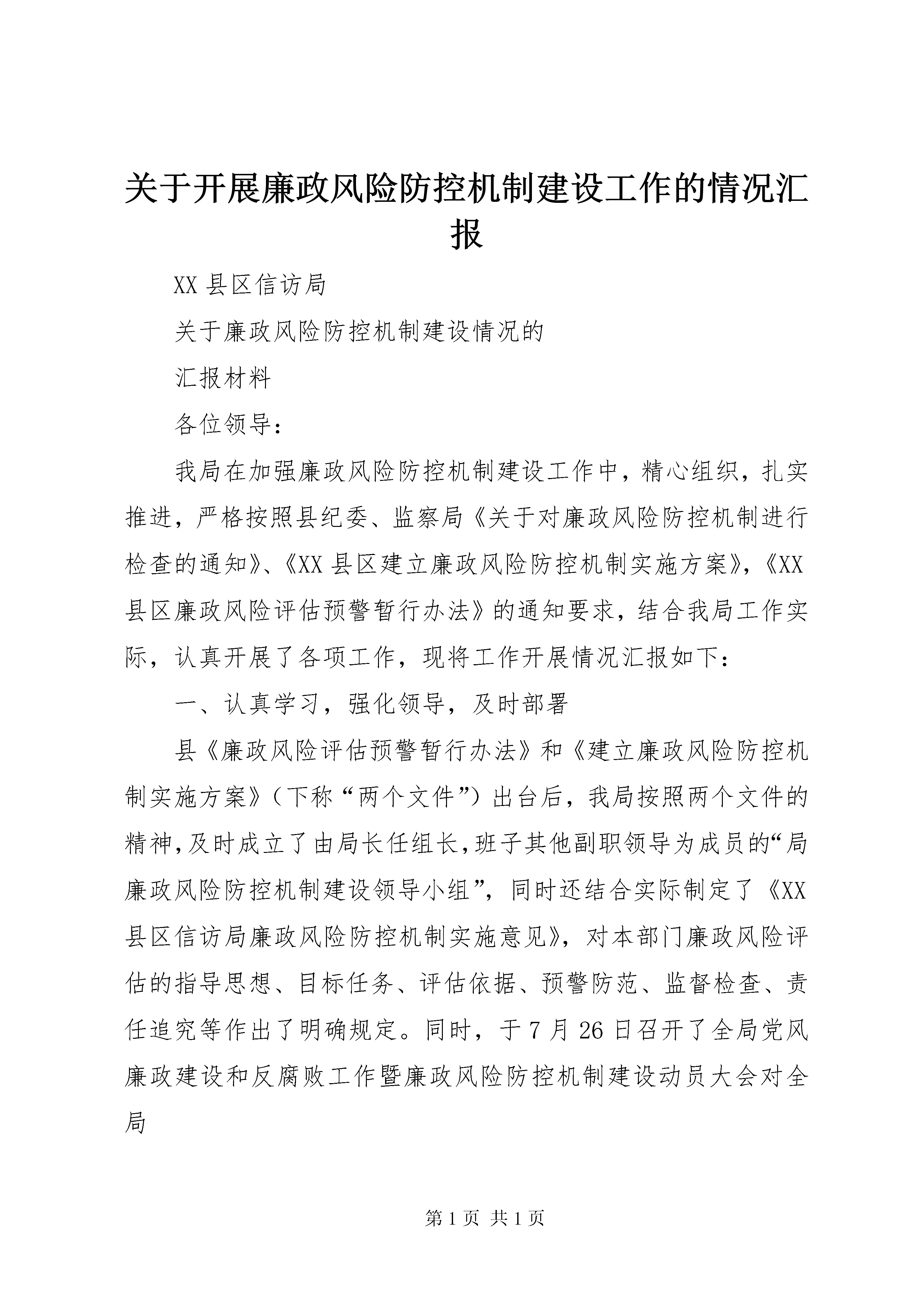 关于开展廉政风险防控机制建设工作的情况汇报

XX 县区信访局

关于廉政风险防控机制建设情况的

汇报材料

各位领导：

我局在加强廉政风险防控机制建设工作中，精心组织，扎实推进，严格按照县纪委、监察局《关于对廉政风险防控机制进行检查的通知》、《XX 县区建立廉政风险防控机制实施方案》，《XX 县区廉政风险评估预警暂行办法》的通知要求，结合我局工作实际，认真开展了各项工作，现将工作开展情况汇报如下：

一、认真学习，强化领导，及时部署

县《廉政风险评估预警暂行办法》和《建立廉政风险防控机制实施方案》（下称“两个文件”）出台后，我局按照两个文件的精神,及时成立了由局长任组长,班子其他副职领导为成员的“局廉政风险防控机制建设领导小组”，同时还结合实际制定了《XX 县区信访局廉政风险防控机制实施意见》，对本部门廉政风险评估的指导思想、目标任务、评估依据、预警防范、监督检查、责任追究等作出了明确规定。同时，于 7 月 26 日召开了全局党风廉政建设和反腐败工作暨廉政风险防控机制建设动员大会对全局

第 1 页 共 1 页